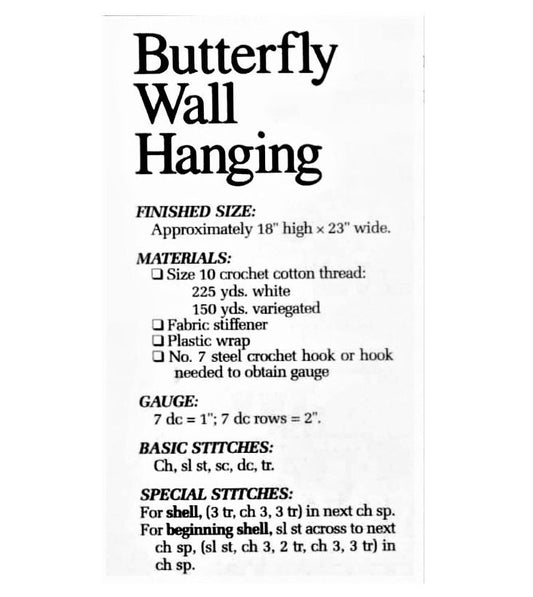 Butterfly Wall Hanging

FINISHED SIZE:
Approximately 18" high × 23" wide.

MATERIALS:
❑ Size 10 crochet cotton thread:
225 yds. white
150 yds. variegated
❑ Fabric stiffener
❑ Plastic wrap
❑ No. 7 steel crochet hook or hook needed to obtain gauge

GAUGE:
7 dc = 1"; 7 dc rows = 2".

BASIC STITCHES:
Ch, sl st, sc, dc, tr.

SPECIAL STITCHES:
For shell, (3 tr, ch 3, 3 tr) in next ch sp.
For beginning shell, sl st across to next ch sp, (sl st, ch 3, 2 tr, ch 3, 3 tr) in ch sp.